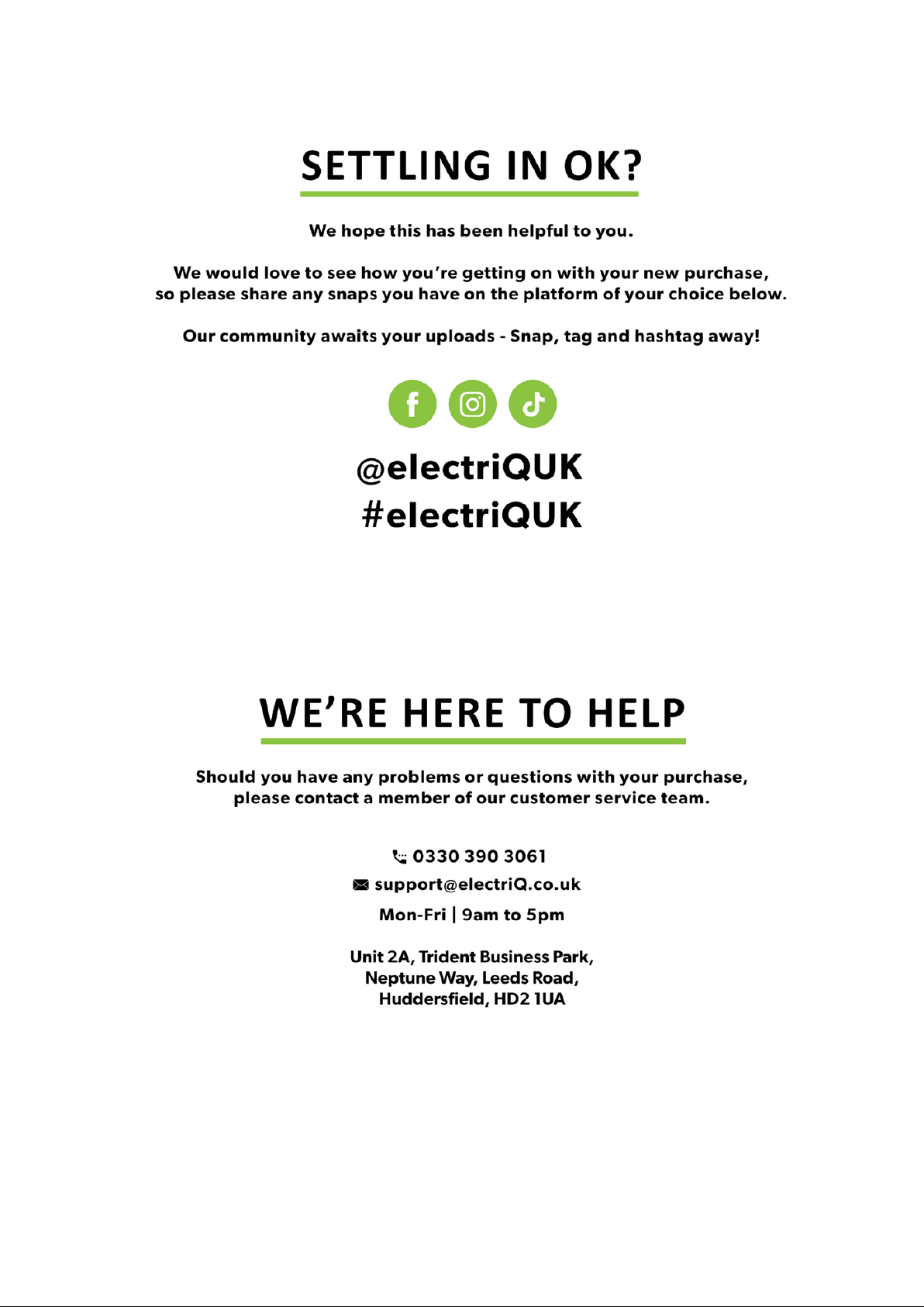 SETTLING IN OK?

We hope this has been helpful to you.

We would love to see how you're getting on with your new purchase, so please share any snaps you have on the platform of your choice below.

Our community awaits your uploads - Snap, tag and hashtag away!

@electriQUK
#electriQUK

WE'RE HERE TO HELP

Should you have any problems or questions with your purchase, please contact a member of our customer service team.

0330 390 3061
support@electriQ.co.uk
Mon-Fri | 9am to 5pm

Unit 2A, Trident Business Park,
Neptune Way, Leeds Road,
Huddersfield, HD2 1UA